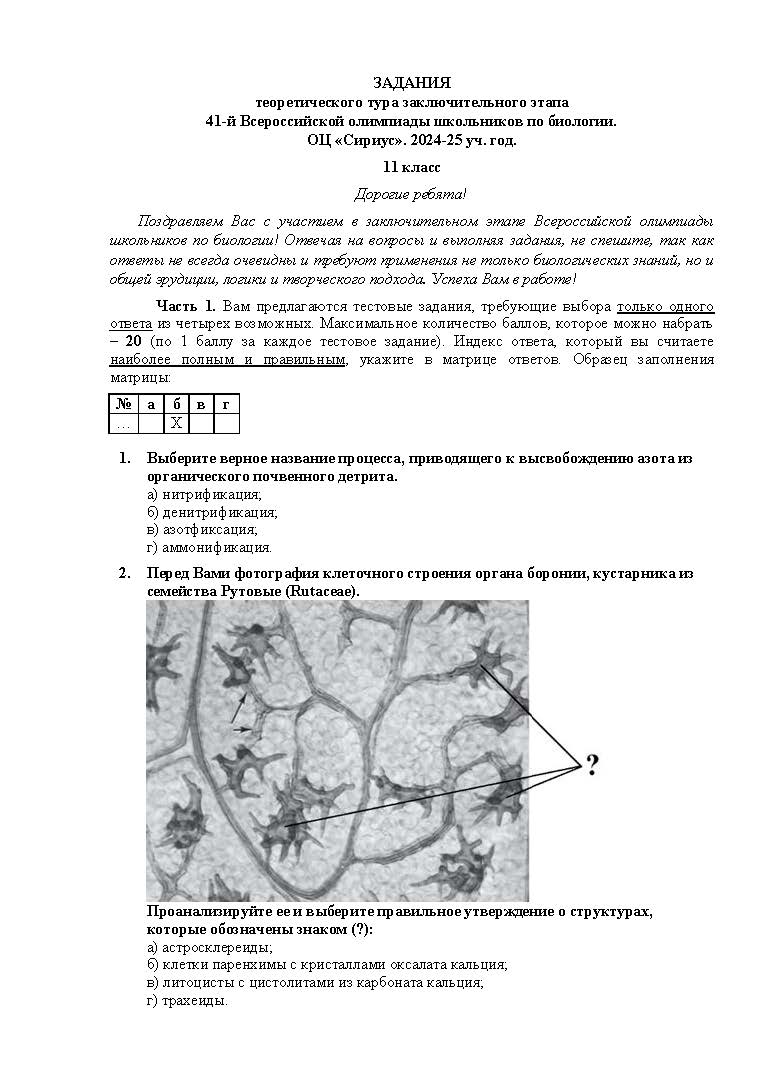 ЗАДАНИЯ
теоретического тура заключительного этапа
41-й Всероссийской олимпиады школьников по биологии.
ОЦ «Сириус». 2024-25 уч. год.

11 класс

Дорогие ребята!

Поздравляем Вас с участием в заключительном этапе Всероссийской олимпиады школьников по биологии! Отвечая на вопросы и выполняя задания, не спешите, так как ответы не всегда очевидны и требуют применения не только биологических знаний, но и общей эрудиции, логики и творческого подхода. Успеха Вам в работе!

Часть 1. Вам предлагаются тестовые задания, требующие выбора только одного ответа из четырех возможных. Максимальное количество баллов, которое можно набрать – 20 (по 1 баллу за каждое тестовое задание). Индекс ответа, который вы считаете наиболее полным и правильным, укажите в матрице ответов. Образец заполнения матрицы:

| № | а | б | в | г |
|---|---|---|---|---|
| … |  | Х |  |  |

1. Выберите верное название процесса, приводящего к высвобождению азота из органического почвенного детрита.
а) нитрификация;
б) денитрификация;
в) азотфиксация;
г) аммонификация.

2. Перед Вами фотография клеточного строения органа боронии, кустарника из семейства Рутовые (Rutaceae).

?

Проанализируйте ее и выберите правильное утверждение о структурах, которые обозначены знаком (?):
а) астросклереиды;
б) клетки паренхимы с кристаллами оксалата кальция;
в) литоцисты с цистолитами из карбоната кальция;
г) трахеиды.